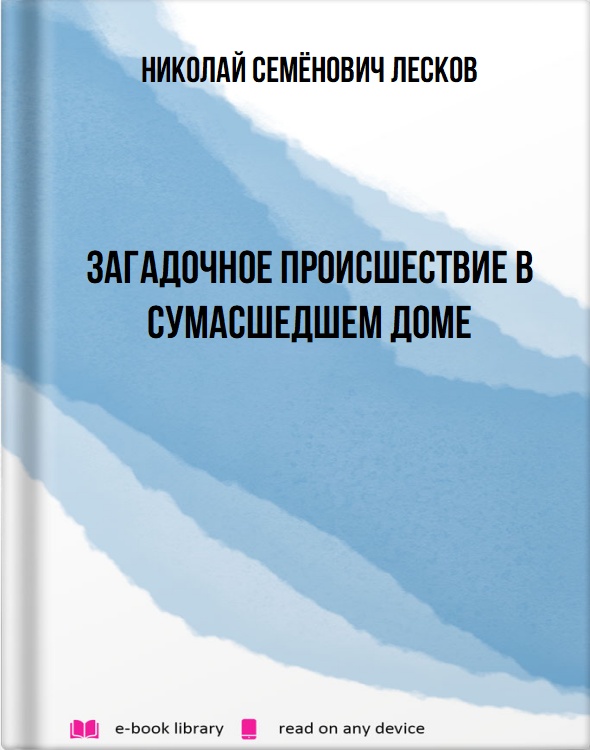 НИКОЛАЙ СЕМЁНОВИЧ ЛЕСКОВ

ЗАГАДОЧНОЕ ПРОИСШЕСТВИЕ В СУМАСШЕДШЕМ ДОМЕ

e-book library read on any device